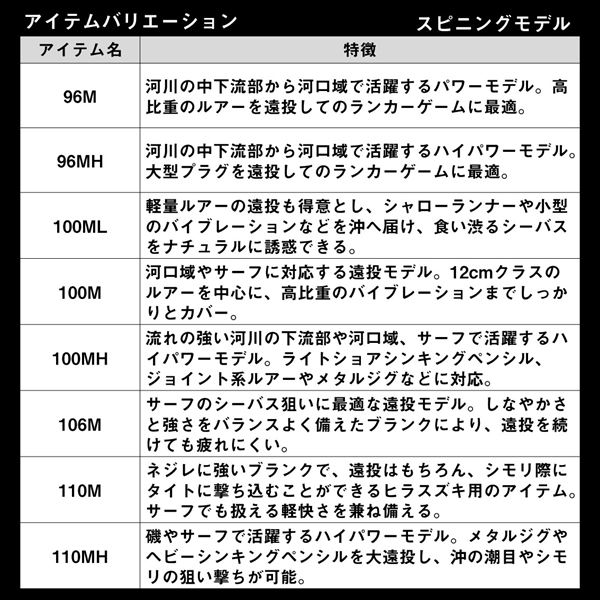 アイテムバリエーション

スピニングモデル

| アイテム名 | 特徴 |
|---|---|
| 96M | 河川の中下流部から河口域で活躍するパワーモデル。高比重のルアーを遠投してのランカーゲームに最適。 |
| 96MH | 河川の中下流部から河口域で活躍するハイパワーモデル。大型プラグを遠投してのランカーゲームに最適。 |
| 100ML | 軽量ルアーの遠投も得意とし、シャローランナーや小型のバイブレーションなどを沖へ届け、食い渋るシーバスをナチュラルに誘惑できる。 |
| 100M | 河口域やサーフに対応する遠投モデル。12cmクラスのルアーを中心に、高比重のバイブレーションまでしっかりとカバー。 |
| 100MH | 流れの強い河川の下流部や河口域、サーフで活躍するハイパワーモデル。ライトショアシンキングペンシル、ジョイント系ルアーやメタルジグなどに対応。 |
| 106M | サーフのシーバス狙いに最適な遠投モデル。しなやかさと強さをバランスよく備えたブランクにより、遠投を続けても疲れにくい。 |
| 110M | ネジレに強いブランクで、遠投はもちろん、シモリ際にタイトに撃ち込むことができるヒラスズキ用のアイテム。サーフでも扱える軽快さを兼ね備える。 |
| 110MH | 磯やサーフで活躍するハイパワーモデル。メタルジグやヘビーシンキングペンシルを大遠投し、沖の潮目やシモリの狙い撃ちが可能。 |